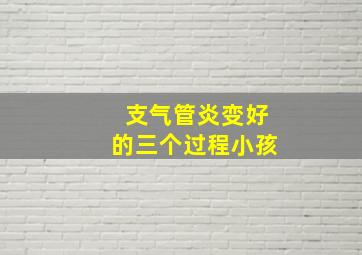 支气管炎变好
的三个过程小孩